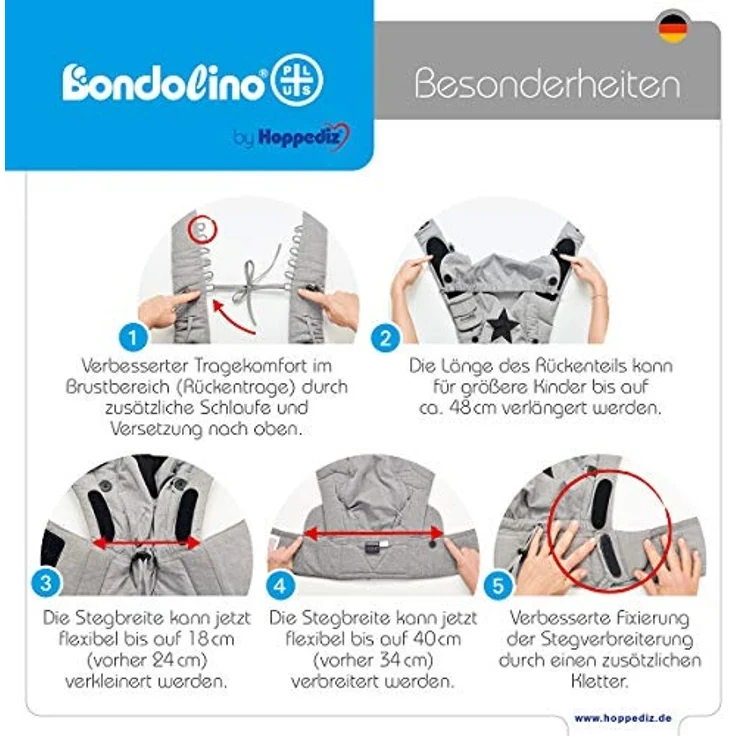 Bondolino® PLUS

by Hoppediz

Besonderheiten

1

Verbesserter Tragekomfort im Brustbereich (Rückentrage) durch zusätzliche Schlaufe und Versetzung nach oben.

2

Die Länge des Rückenteils kann für größere Kinder bis auf ca. 48 cm verlängert werden.

3

Die Stegbreite kann jetzt flexibel bis auf 18 cm (vorher 24 cm) verkleinert werden.

4

Die Stegbreite kann jetzt flexibel bis auf 40 cm (vorher 34 cm) verbreitert werden.

5

Verbesserte Fixierung der Stegverbreiterung durch einen zusätzlichen Kletter.

www.hoppediz.de